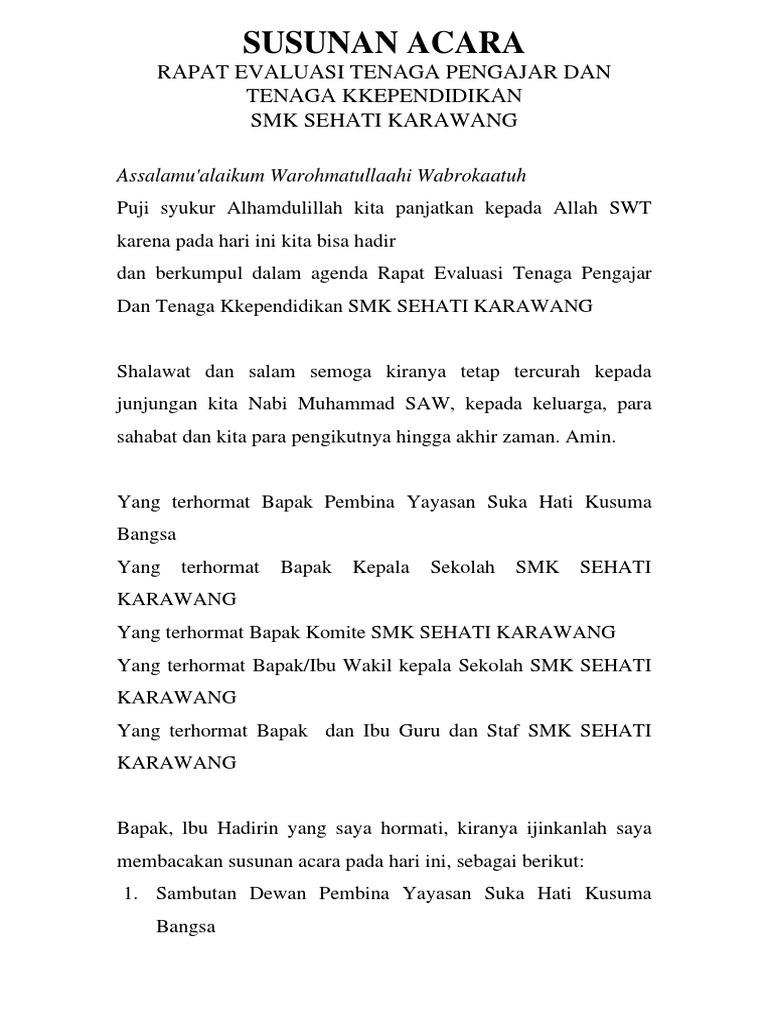 SUSUNAN ACARA
RAPAT EVALUASI TENAGA PENGAJAR DAN TENAGA KKEPENDIDIKAN
SMK SEHATI KARAWANG

Assalamu'alaikum Warohmatullaahi Wabrokaatuh
Puji syukur Alhamdulillah kita panjatkan kepada Allah SWT karena pada hari ini kita bisa hadir
dan berkumpul dalam agenda Rapat Evaluasi Tenaga Pengajar Dan Tenaga Kkependidikan SMK SEHATI KARAWANG

Shalawat dan salam semoga kiranya tetap tercurah kepada junjungan kita Nabi Muhammad SAW, kepada keluarga, para sahabat dan kita para pengikutnya hingga akhir zaman. Amin.

Yang terhormat Bapak Pembina Yayasan Suka Hati Kusuma Bangsa
Yang terhormat Bapak Kepala Sekolah SMK SEHATI KARAWANG
Yang terhormat Bapak Komite SMK SEHATI KARAWANG
Yang terhormat Bapak/Ibu Wakil kepala Sekolah SMK SEHATI KARAWANG
Yang terhormat Bapak dan Ibu Guru dan Staf SMK SEHATI KARAWANG

Bapak, Ibu Hadirin yang saya hormati, kiranya ijinkanlah saya membacakan susunan acara pada hari ini, sebagai berikut:
1. Sambutan Dewan Pembina Yayasan Suka Hati Kusuma Bangsa